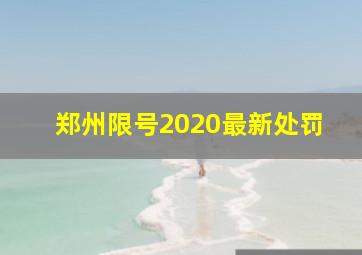 郑州限号2020最新处罚